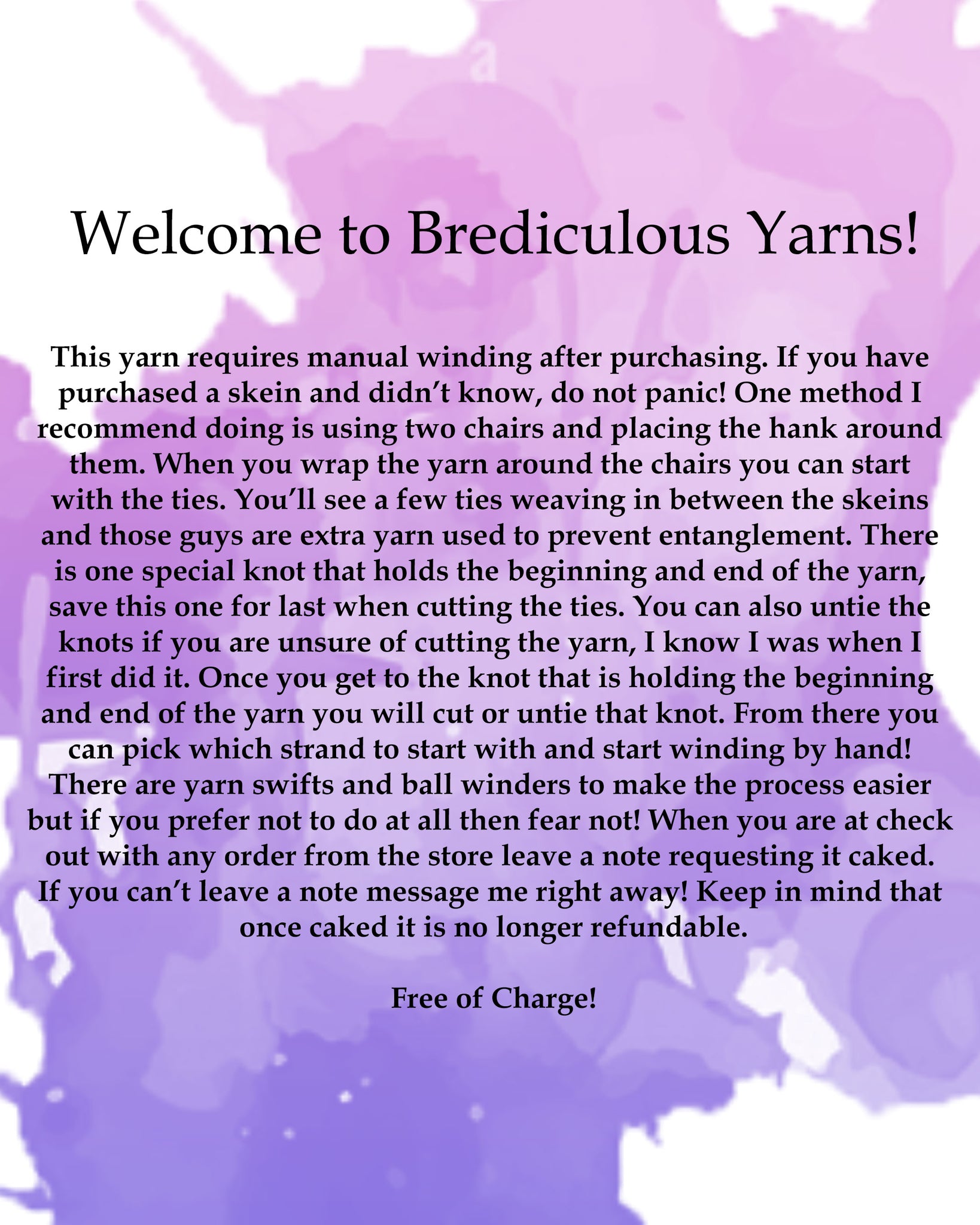 Welcome to Brediculous Yarns!

This yarn requires manual winding after purchasing. If you have purchased a skein and didn't know, do not panic! One method I recommend doing is using two chairs and placing the hank around them. When you wrap the yarn around the chairs you can start with the ties. You'll see a few ties weaving in between the skeins and those guys are extra yarn used to prevent entanglement. There is one special knot that holds the beginning and end of the yarn, save this one for last when cutting the ties. You can also untie the knots if you are unsure of cutting the yarn, I know I was when I first did it. Once you get to the knot that is holding the beginning and end of the yarn you will cut or untie that knot. From there you can pick which strand to start with and start winding by hand! There are yarn swifts and ball winders to make the process easier but if you prefer not to do at all then fear not! When you are at check out with any order from the store leave a note requesting it caked. If you can't leave a note message me right away! Keep in mind that once caked it is no longer refundable.

Free of Charge!